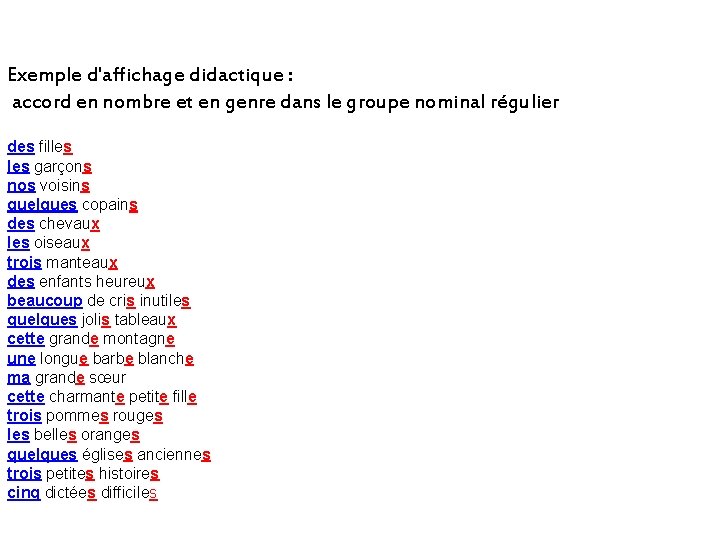 Exemple d'affichage didactique :
accord en nombre et en genre dans le groupe nominal régulier

des filles
les garçons
nos voisins
quelques copains
des chevaux
les oiseaux
trois manteaux
des enfants heureux
beaucoup de cris inutiles
quelques jolis tableaux
cette grande montagne
une longue barbe blanche
ma grande sœur
cette charmante petite fille
trois pommes rouges
les belles oranges
quelques églises anciennes
trois petites histoires
cinq dictées difficiles